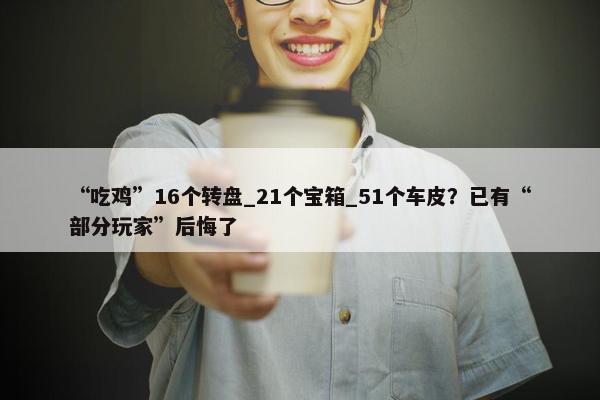 “吃鸡”16个转盘_21个宝箱_51个车皮？已有“部分玩家”后悔了